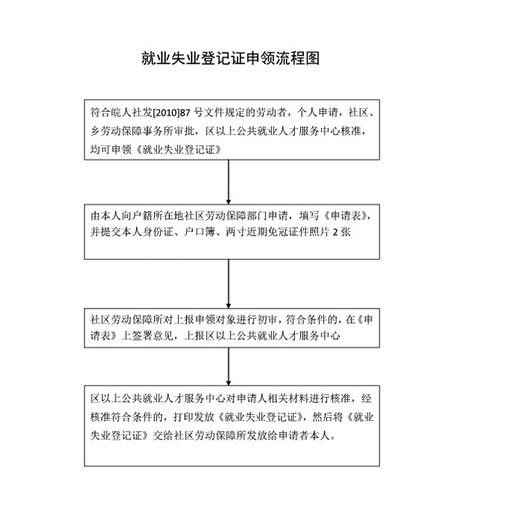 就业失业登记证申领流程图

符合皖人社发[2010]87 号文件规定的劳动者，个人申请，社区、乡劳动保障事务所审批，区以上公共就业人才服务中心核准，均可申领《就业失业登记证》

由本人向户籍所在地社区劳动保障部门申请，填写《申请表》，并提交本人身份证、户口簿、两寸近期免冠证件照片 2 张

社区劳动保障所对上报申领对象进行初审，符合条件的，在《申请表》上签署意见，上报区以上公共就业人才服务中心

区以上公共就业人才服务中心对申请人相关材料进行核准，经核准符合条件的，打印发放《就业失业登记证》，然后将《就业失业登记证》交给社区劳动保障所发放给申请者本人。